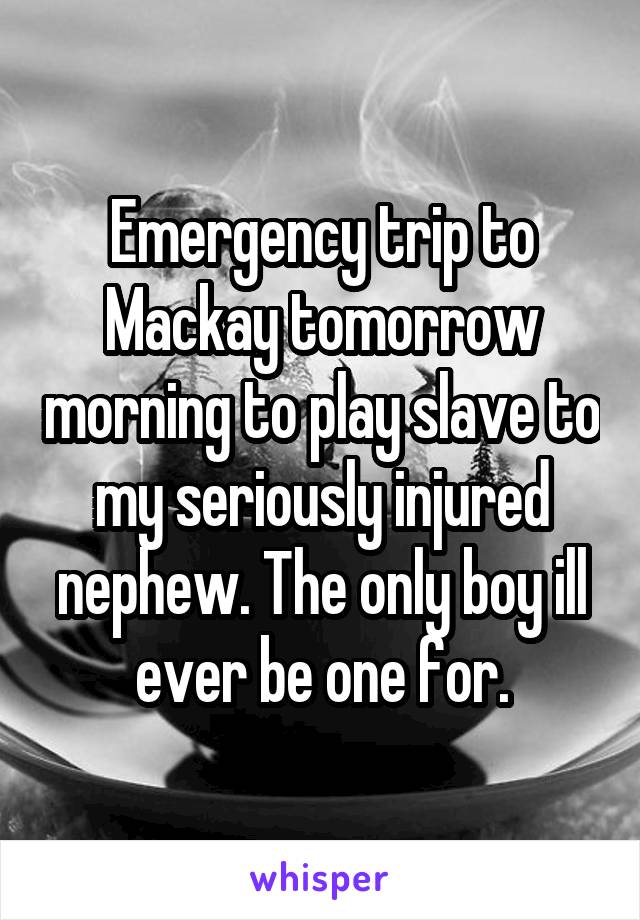 Emergency trip to Mackay tomorrow morning to play slave to my seriously injured nephew. The only boy ill ever be one for.

whisper